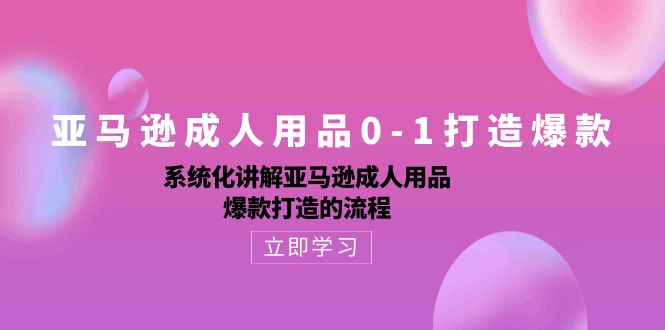 亚马逊成人用品0-1打造爆款

系统化讲解亚马逊成人用品
爆款打造的流程

立即学习